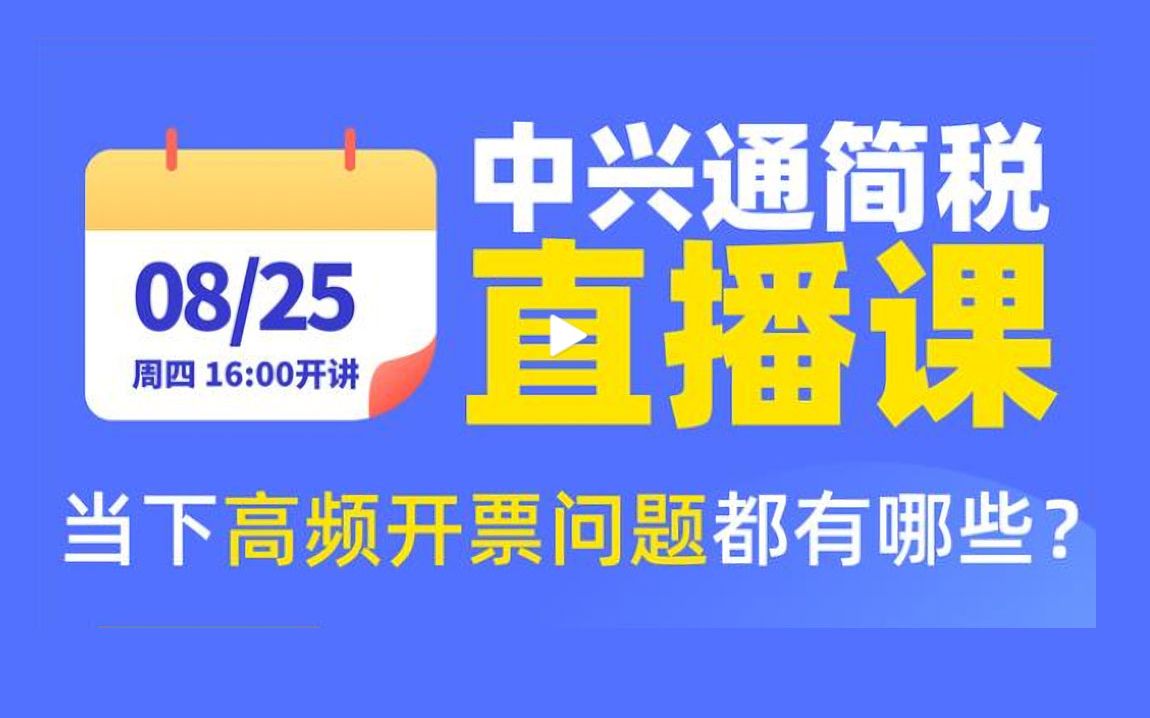 08/25
周四 16:00开讲

中兴通简税
直播课

当下高频开票问题都有哪些？